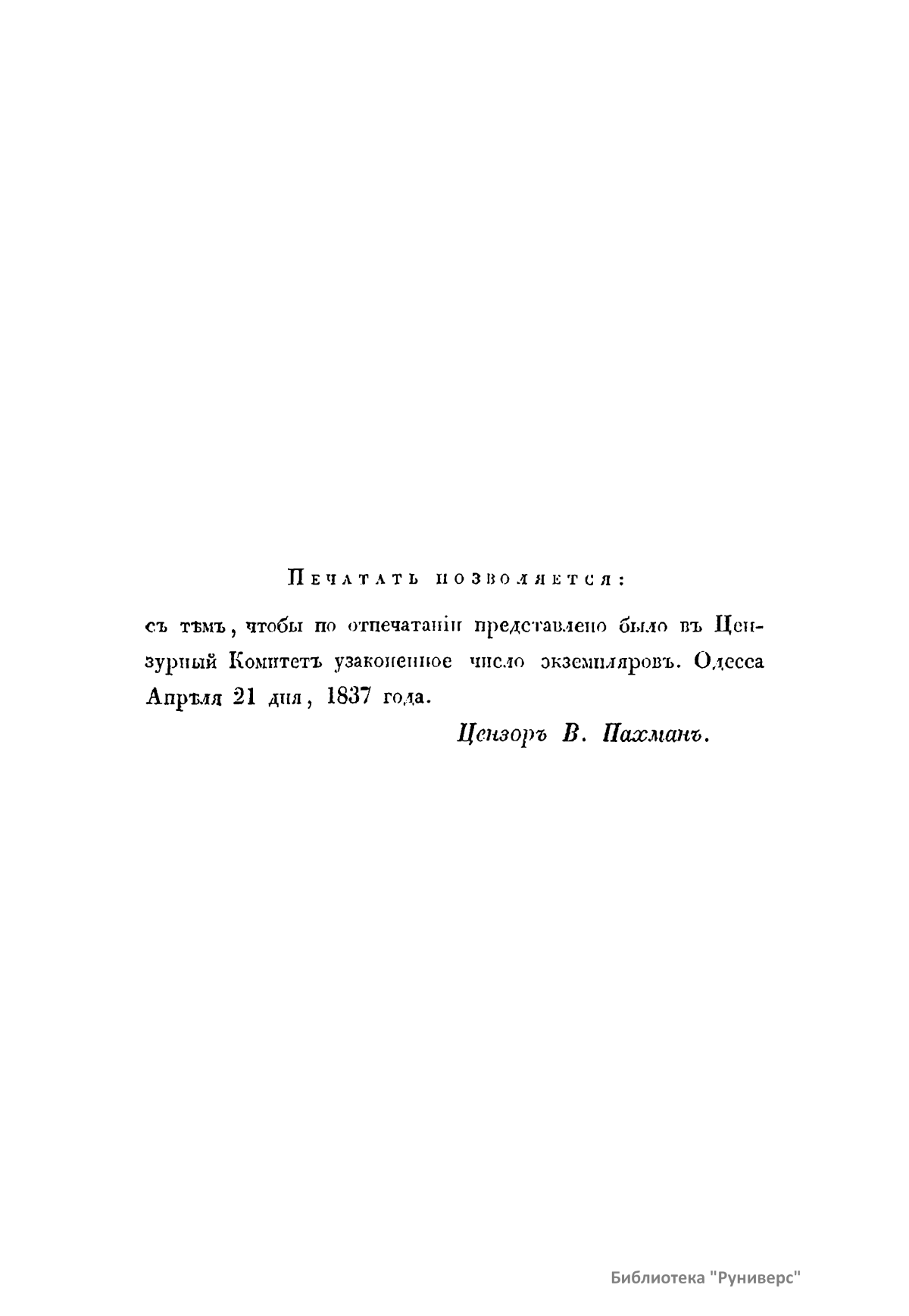 Печатать позволяется:

съ тѣмъ, чтобы по отпечатаніи представлено было въ Цензурный Комитетъ узаконенное число экземпляровъ. Одесса Апрѣля 21 дня, 1837 года.

Цензоръ В. Пахманъ.

Библиотека "Руниверс"